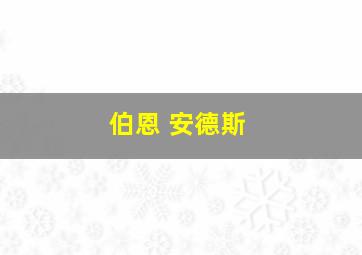 伯恩 安德斯